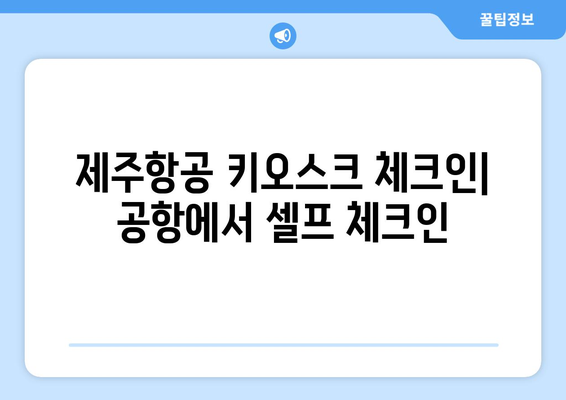 꿀팁정보

제주항공 키오스크 체크인| 공항에서 셀프 체크인